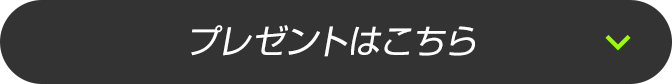 プレゼントはこちら